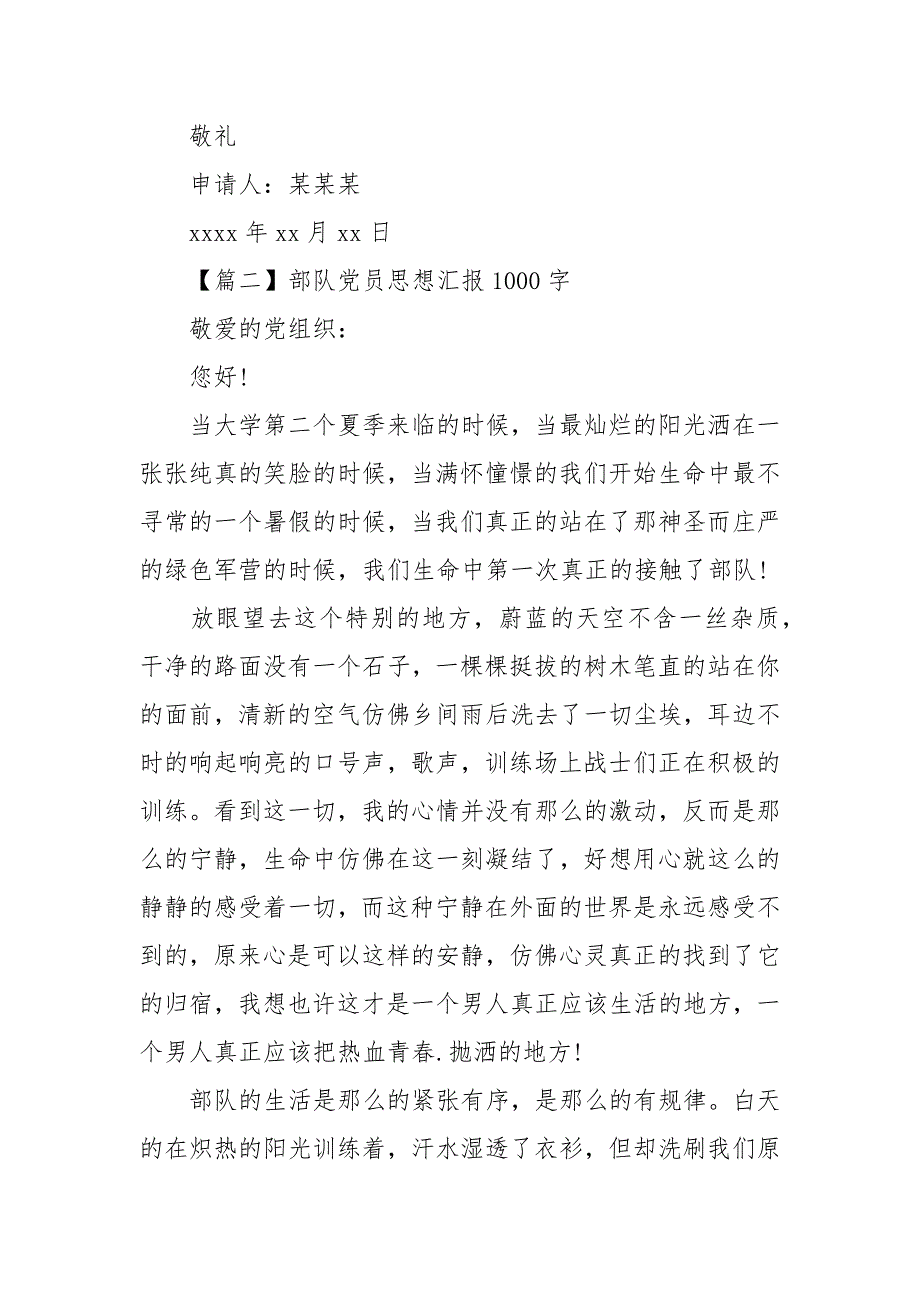 敬礼

申请人：某某某

xxxx 年 xx 月 xx 日

【篇二】部队党员思想汇报 1000 字

敬爱的党组织：

您好!

当大学第二个夏季来临的时候，当最灿烂的阳光洒在一张张纯真的笑脸的时候，当满怀憧憬的我们开始生命中最不寻常的一个暑假的时候，当我们真正的站在了那神圣而庄严的绿色军营的时候，我们生命中第一次真正的接触了部队!

放眼望去这个特别的地方，蔚蓝的天空不含一丝杂质，干净的路面没有一个石子，一棵棵挺拔的树木笔直的站在你的面前，清新的空气仿佛乡间雨后洗去了一切尘埃，耳边不时的响起响亮的口号声，歌声，训练场上战士们正在积极的训练。看到这一切，我的心情并没有那么的激动，反而是那么的宁静，生命中仿佛在这一刻凝结了，好想用心就这么的静静的感受着一切，而这种宁静在外面的世界是永远感受不到的，原来心是可以这样的安静，仿佛心灵真正的找到了它的归宿，我想也许这才是一个男人真正应该生活的地方，一个男人真正应该把热血青春.抛洒的地方!

部队的生活是那么的紧张有序，是那么的有规律。白天的在炽热的阳光训练着，汗水湿透了衣衫，但却洗刷我们原